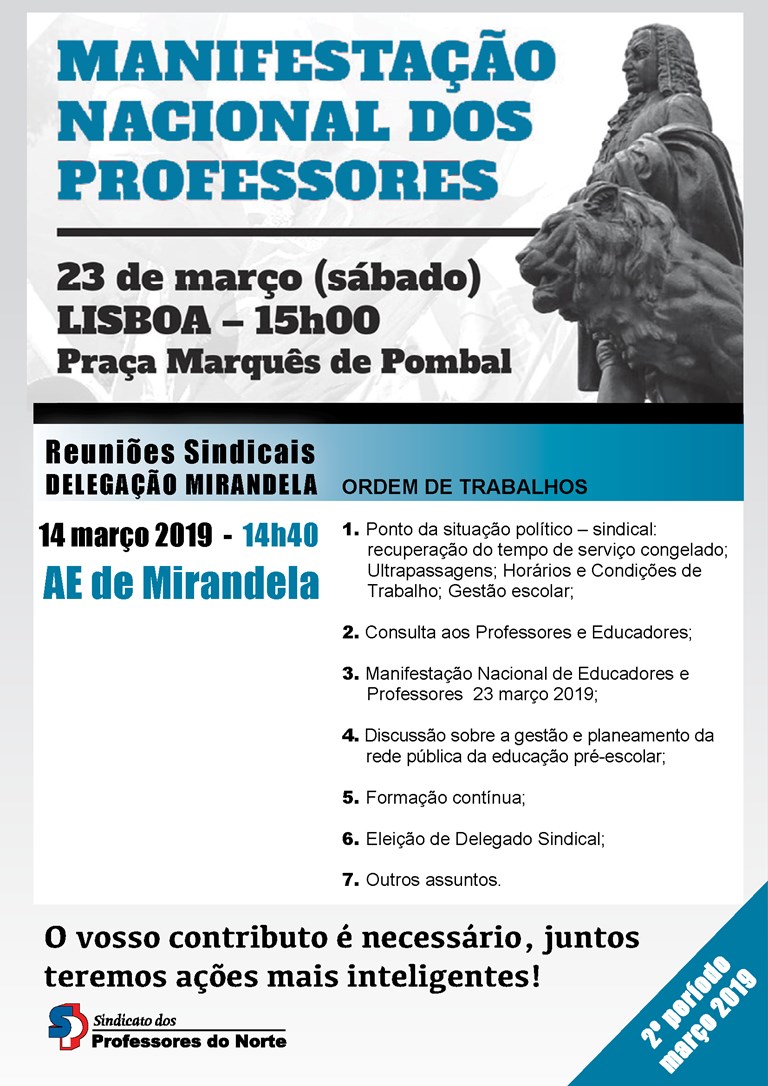 MANIFESTAÇÃO NACIONAL DOS PROFESSORES

23 de março (sábado)
LISBOA – 15h00
Praça Marquês de Pombal

Reuniões Sindicais
DELEGAÇÃO MIRANDELA

14 março 2019 - 14h40
AE de Mirandela

ORDEM DE TRABALHOS

1. Ponto da situação político – sindical: recuperação do tempo de serviço congelado; Ultrapassagens; Horários e Condições de Trabalho; Gestão escolar;

2. Consulta aos Professores e Educadores;

3. Manifestação Nacional de Educadores e Professores 23 março 2019;

4. Discussão sobre a gestão e planeamento da rede pública da educação pré-escolar;

5. Formação contínua;

6. Eleição de Delegado Sindical;

7. Outros assuntos.

O vosso contributo é necessário, juntos teremos ações mais inteligentes!

SPN Sindicato dos Professores do Norte

2º período março 2019